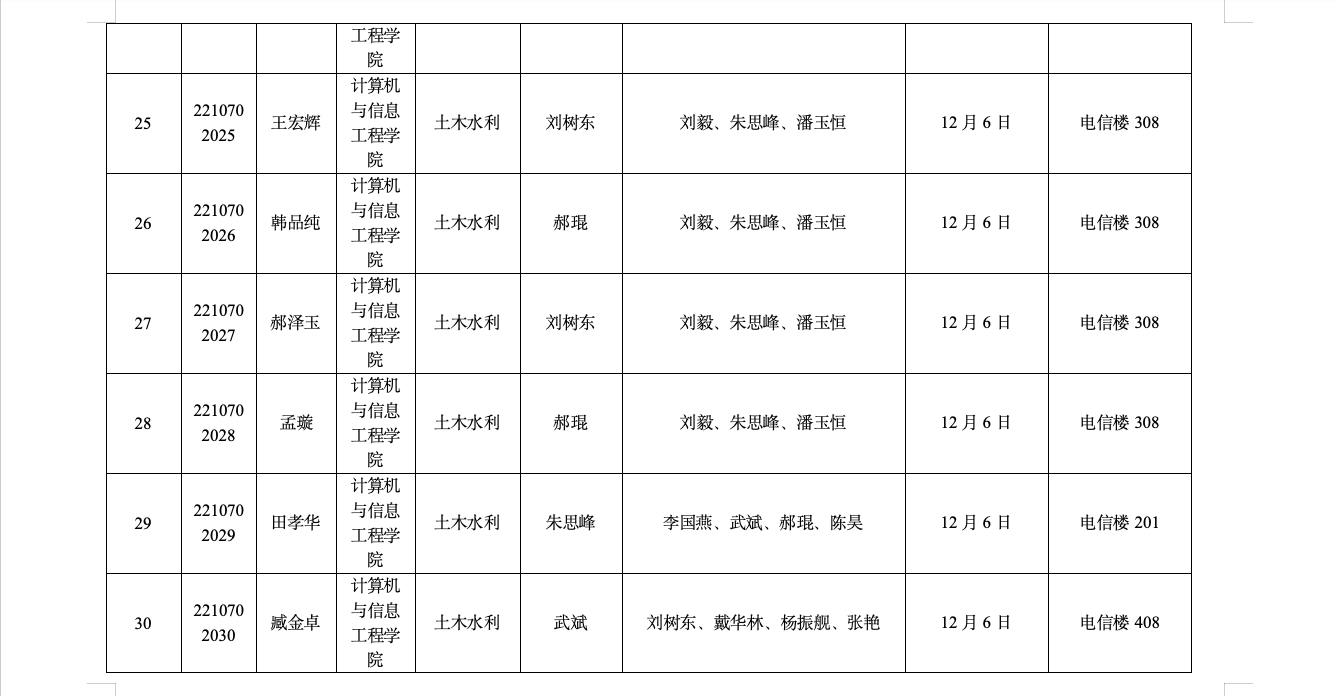 |  |  |  | 工程学院 |  |  |  |  |  |
|---|---|---|---|---|---|---|---|---|
| 25 | 2210702025 | 王宏辉 | 计算机与信息工程学院 | 土木水利 | 刘树东 | 刘毅、朱思峰、潘玉恒 | 12月6日 | 电信楼308 |
| 26 | 2210702026 | 韩品纯 | 计算机与信息工程学院 | 土木水利 | 郝琨 | 刘毅、朱思峰、潘玉恒 | 12月6日 | 电信楼308 |
| 27 | 2210702027 | 郝泽玉 | 计算机与信息工程学院 | 土木水利 | 刘树东 | 刘毅、朱思峰、潘玉恒 | 12月6日 | 电信楼308 |
| 28 | 2210702028 | 孟璇 | 计算机与信息工程学院 | 土木水利 | 郝琨 | 刘毅、朱思峰、潘玉恒 | 12月6日 | 电信楼308 |
| 29 | 2210702029 | 田孝华 | 计算机与信息工程学院 | 土木水利 | 朱思峰 | 李国燕、武斌、郝琨、陈昊 | 12月6日 | 电信楼201 |
| 30 | 2210702030 | 臧金卓 | 计算机与信息工程学院 | 土木水利 | 武斌 | 刘树东、戴华林、杨振舰、张艳 | 12月6日 | 电信楼408 |